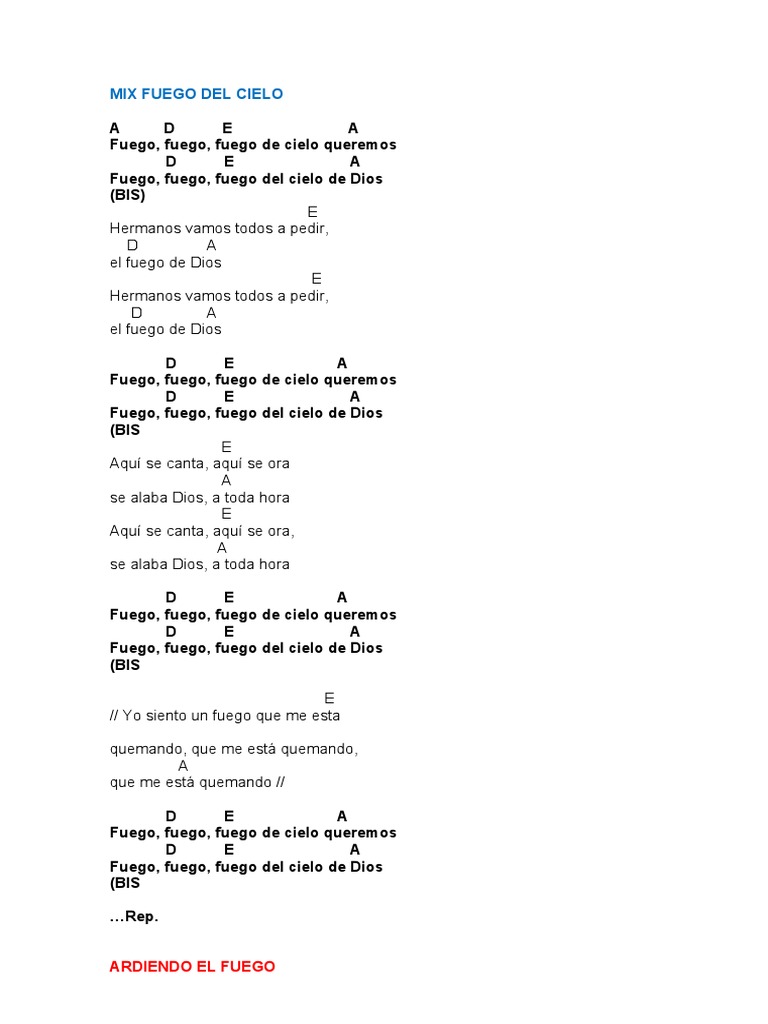 MIX FUEGO DEL CIELO

A D E A
Fuego, fuego, fuego de cielo queremos
D E A
Fuego, fuego, fuego del cielo de Dios
(BIS)
E
Hermanos vamos todos a pedir,
D A
el fuego de Dios
E
Hermanos vamos todos a pedir,
D A
el fuego de Dios

D E A
Fuego, fuego, fuego de cielo queremos
D E A
Fuego, fuego, fuego del cielo de Dios
(BIS
E
Aquí se canta, aquí se ora
A
se alaba Dios, a toda hora
E
Aquí se canta, aquí se ora,
A
se alaba Dios, a toda hora

D E A
Fuego, fuego, fuego de cielo queremos
D E A
Fuego, fuego, fuego del cielo de Dios
(BIS

E
// Yo siento un fuego que me esta

quemando, que me está quemando,
A
que me está quemando //

D E A
Fuego, fuego, fuego de cielo queremos
D E A
Fuego, fuego, fuego del cielo de Dios
(BIS

…Rep.

ARDIENDO EL FUEGO